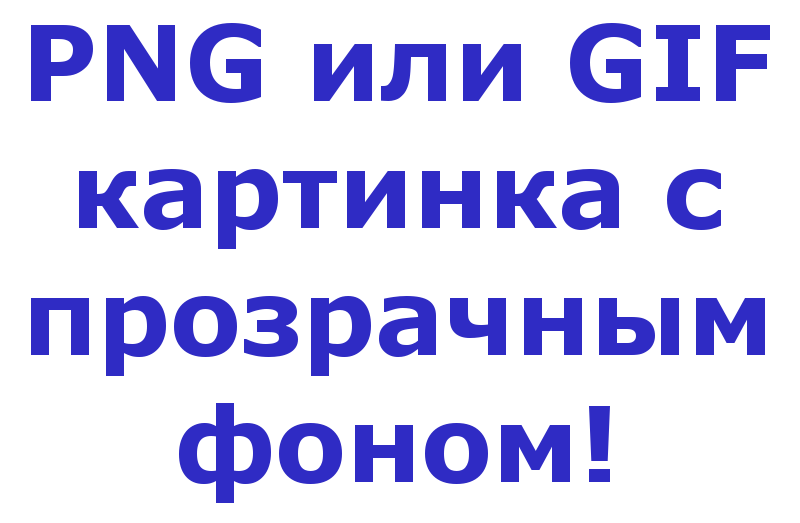 PNG или GIF картинка с прозрачным фоном!